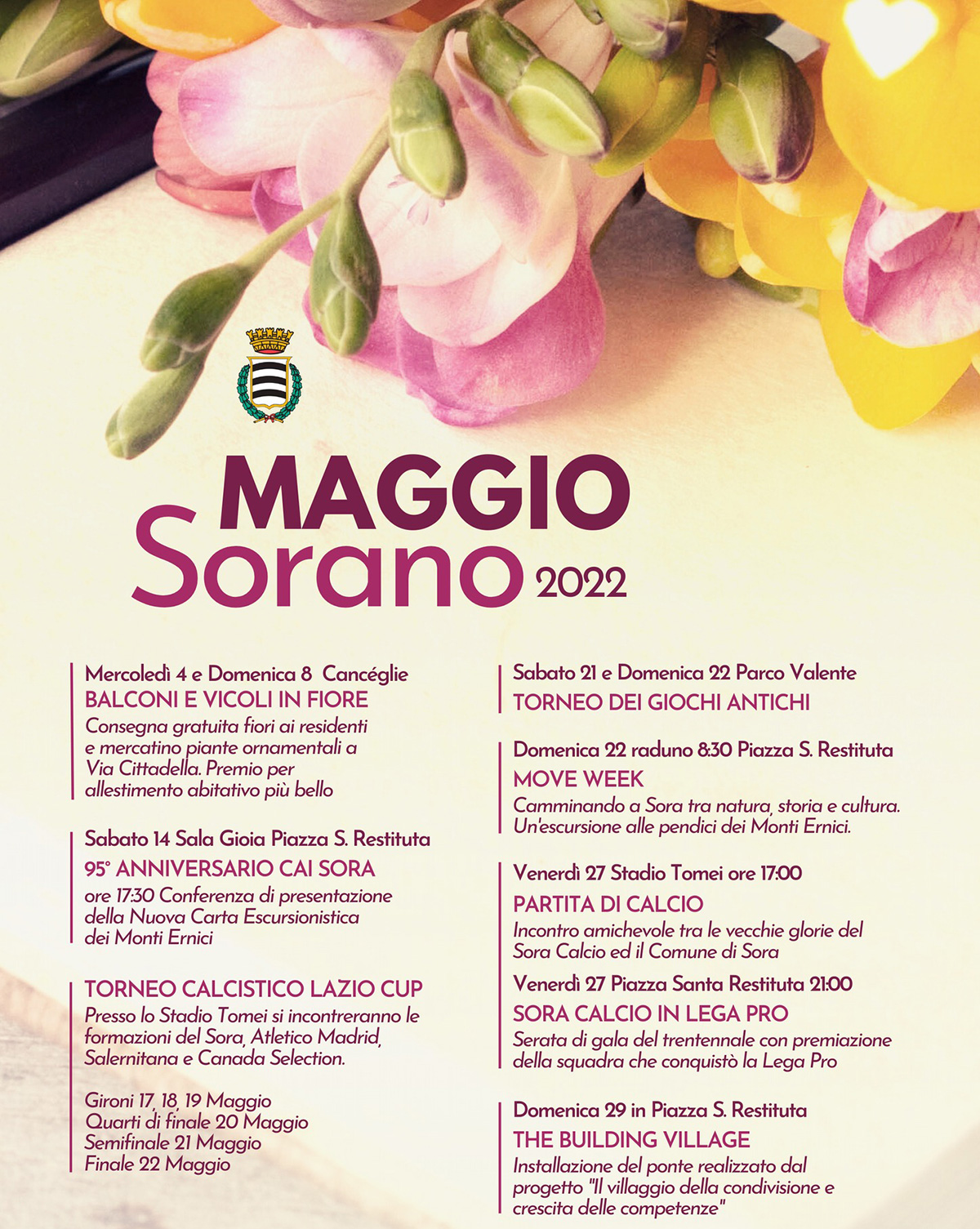 MAGGIO
Sorano 2022

Mercoledì 4 e Domenica 8 Cancéglie
BALCONI E VICOLI IN FIORE
Consegna gratuita fiori ai residenti e mercatino piante ornamentali a Via Cittadella. Premio per allestimento abitativo più bello

Sabato 14 Sala Gioia Piazza S. Restituta
95° ANNIVERSARIO CAI SORA
ore 17:30 Conferenza di presentazione della Nuova Carta Escursionistica dei Monti Ernici

TORNEO CALCISTICO LAZIO CUP
Presso lo Stadio Tomei si incontreranno le formazioni del Sora, Atletico Madrid, Salernitana e Canada Selection.

Gironi 17, 18, 19 Maggio
Quarti di finale 20 Maggio
Semifinale 21 Maggio
Finale 22 Maggio

Sabato 21 e Domenica 22 Parco Valente
TORNEO DEI GIOCHI ANTICHI

Domenica 22 raduno 8:30 Piazza S. Restituta
MOVE WEEK
Camminando a Sora tra natura, storia e cultura. Un'escursione alle pendici dei Monti Ernici.

Venerdì 27 Stadio Tomei ore 17:00
PARTITA DI CALCIO
Incontro amichevole tra le vecchie glorie del Sora Calcio ed il Comune di Sora

Venerdì 27 Piazza Santa Restituta 21:00
SORA CALCIO IN LEGA PRO
Serata di gala del trentennale con premiazione della squadra che conquistò la Lega Pro

Domenica 29 in Piazza S. Restituta
THE BUILDING VILLAGE
Installazione del ponte realizzato dal progetto "Il villaggio della condivisione e crescita delle competenze"